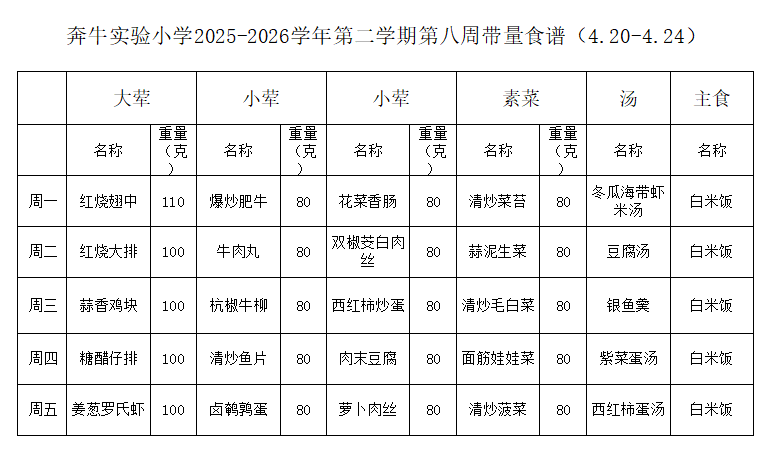 奔牛实验小学2025-2026学年第二学期第八周带量食谱（4.20-4.24）

| | 大荤 | | 小荤 | | 小荤 | | 素菜 | | 汤 | 主食 |
|---|---|---|---|---|---|---|---|---|---|---|
| | 名称 | 重量（克） | 名称 | 重量（克） | 名称 | 重量（克） | 名称 | 重量（克） | 名称 | 名称 |
| 周一 | 红烧翅中 | 110 | 爆炒肥牛 | 80 | 花菜香肠 | 80 | 清炒菜苔 | 80 | 冬瓜海带虾米汤 | 白米饭 |
| 周二 | 红烧大排 | 100 | 牛肉丸 | 80 | 双椒茭白肉丝 | 80 | 蒜泥生菜 | 80 | 豆腐汤 | 白米饭 |
| 周三 | 蒜香鸡块 | 100 | 杭椒牛柳 | 80 | 西红柿炒蛋 | 80 | 清炒毛白菜 | 80 | 银鱼羹 | 白米饭 |
| 周四 | 糖醋仔排 | 100 | 清炒鱼片 | 80 | 肉末豆腐 | 80 | 面筋娃娃菜 | 80 | 紫菜蛋汤 | 白米饭 |
| 周五 | 姜葱罗氏虾 | 100 | 卤鹌鹑蛋 | 80 | 萝卜肉丝 | 80 | 清炒菠菜 | 80 | 西红柿蛋汤 | 白米饭 |